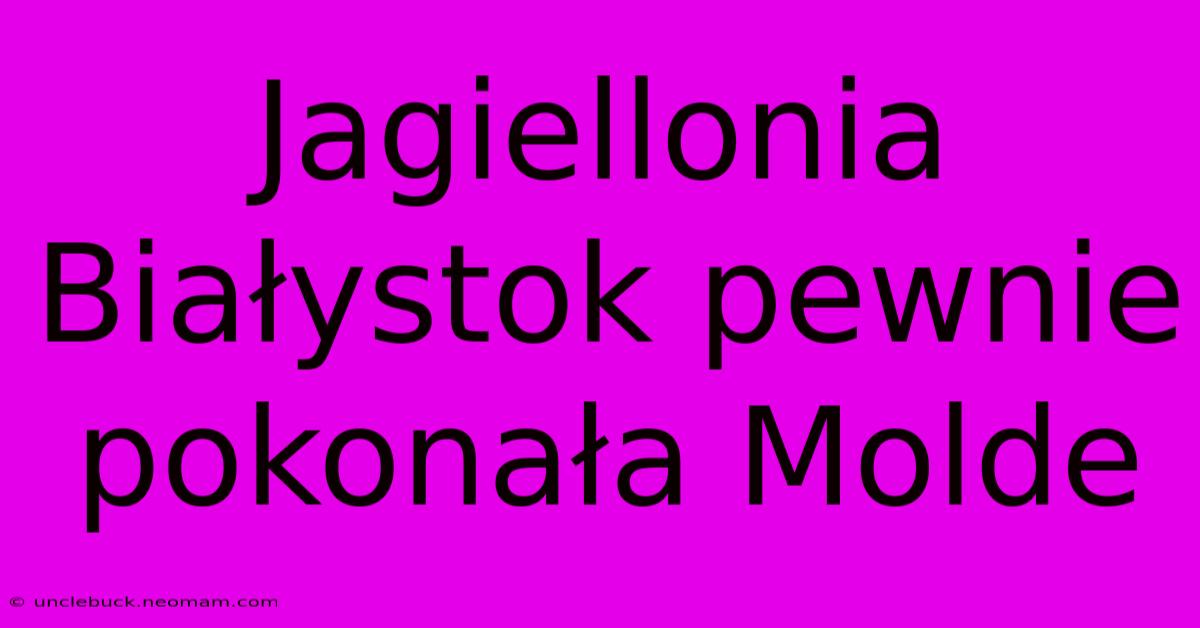 Jagiellonia Białystok pewnie pokonała Molde

© unclebuck.neomam.com